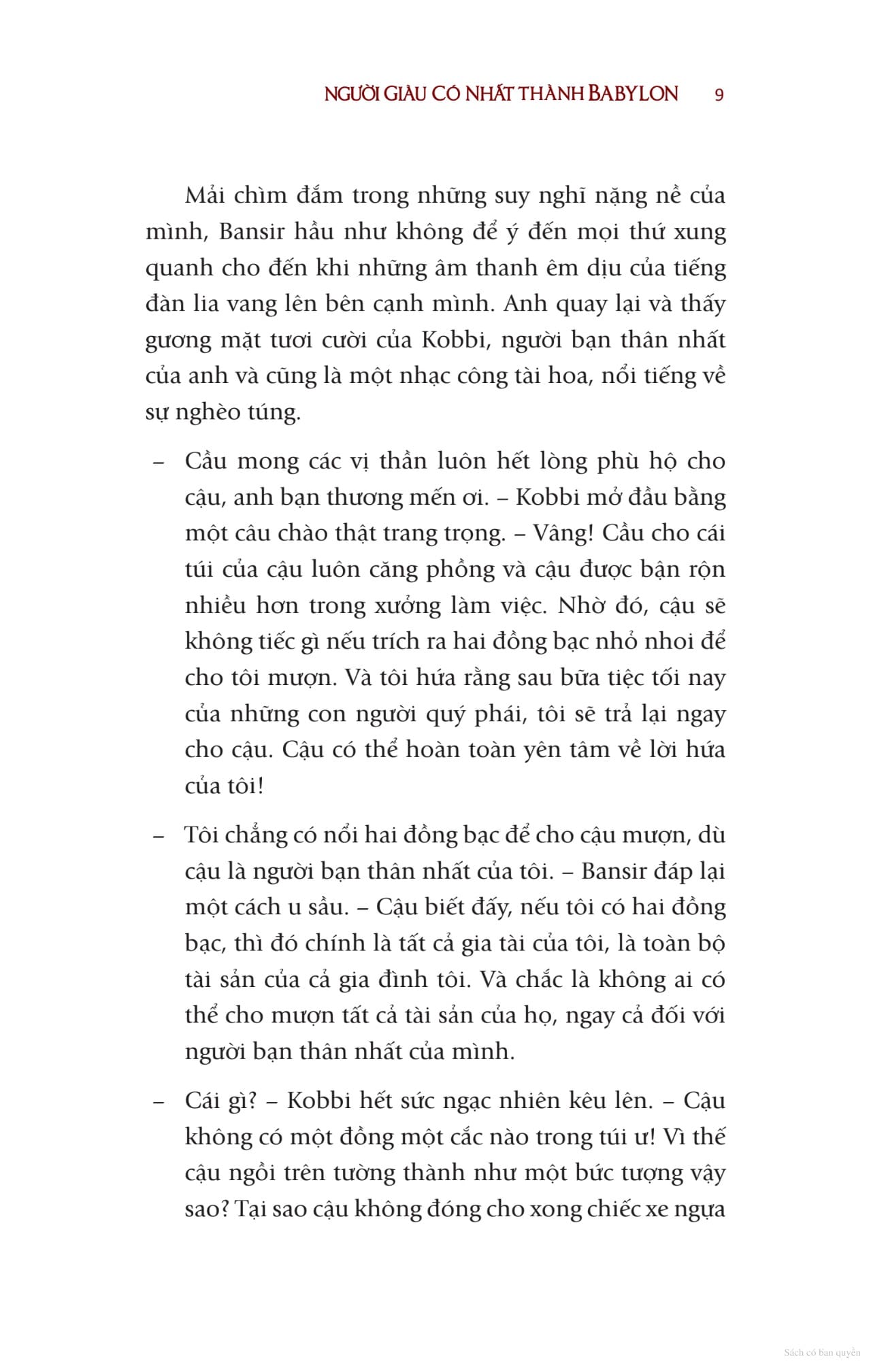 NGƯỜI GIÀU CÓ NHẤT THÀNH BABYLON 9

Mải chìm đắm trong những suy nghĩ nặng nề của mình, Bansir hầu như không để ý đến mọi thứ xung quanh cho đến khi những âm thanh êm dịu của tiếng đàn lia vang lên bên cạnh mình. Anh quay lại và thấy gương mặt tươi cười của Kobbi, người bạn thân nhất của anh và cũng là một nhạc công tài hoa, nổi tiếng về sự nghèo túng.

– Cầu mong các vị thần luôn hết lòng phù hộ cho cậu, anh bạn thương mến ơi. – Kobbi mở đầu bằng một câu chào thật trang trọng. – Vâng! Cầu cho cái túi của cậu luôn căng phồng và cậu được bận rộn nhiều hơn trong xưởng làm việc. Nhờ đó, cậu sẽ không tiếc gì nếu trích ra hai đồng bạc nhỏ nhoi để cho tôi mượn. Và tôi hứa rằng sau bữa tiệc tối nay của những con người quý phái, tôi sẽ trả lại ngay cho cậu. Cậu có thể hoàn toàn yên tâm về lời hứa của tôi!

– Tôi chẳng có nổi hai đồng bạc để cho cậu mượn, dù cậu là người bạn thân nhất của tôi. – Bansir đáp lại một cách u sầu. – Cậu biết đấy, nếu tôi có hai đồng bạc, thì đó chính là tất cả gia tài của tôi, là toàn bộ tài sản của cả gia đình tôi. Và chắc là không ai có thể cho mượn tất cả tài sản của họ, ngay cả đối với người bạn thân nhất của mình.

– Cái gì? – Kobbi hết sức ngạc nhiên kêu lên. – Cậu không có một đồng một cắc nào trong túi ư! Vì thế cậu ngồi trên tường thành như một bức tượng vậy sao? Tại sao cậu không đóng cho xong chiếc xe ngựa

Sách có bản quyền